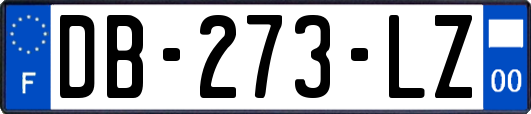 F

DB-273-LZ

00